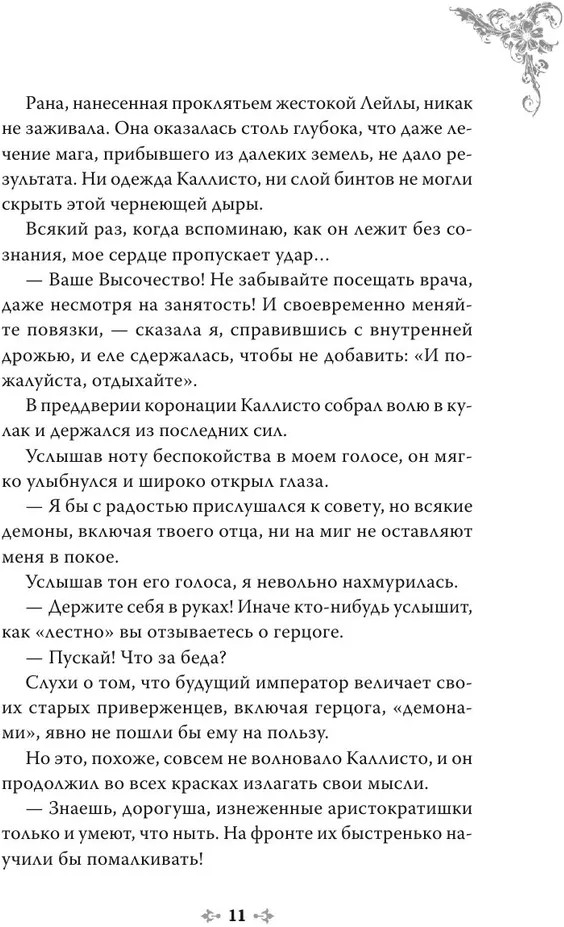 Рана, нанесенная проклятьем жестокой Лейлы, никак не заживала. Она оказалась столь глубока, что даже лечение мага, прибывшего из далеких земель, не дало результата. Ни одежда Каллисто, ни слой бинтов не могли скрыть этой чернеющей дыры.

Всякий раз, когда вспоминаю, как он лежит без сознания, мое сердце пропускает удар…

— Ваше Высочество! Не забывайте посещать врача, даже несмотря на занятость! И своевременно меняйте повязки, — сказала я, справившись с внутренней дрожью, и еле сдержалась, чтобы не добавить: «И пожалуйста, отдыхайте».

В преддверии коронации Каллисто собрал волю в кулак и держался из последних сил.

Услышав ноту беспокойства в моем голосе, он мягко улыбнулся и широко открыл глаза.

— Я бы с радостью прислушался к совету, но всякие демоны, включая твоего отца, ни на миг не оставляют меня в покое.

Услышав тон его голоса, я невольно нахмурилась.

— Держите себя в руках! Иначе кто-нибудь услышит, как «лестно» вы отзываетесь о герцоге.

— Пускай! Что за беда?

Слухи о том, что будущий император величает своих старых приверженцев, включая герцога, «демонами», явно не пошли бы ему на пользу.

Но это, похоже, совсем не волновало Каллисто, и он продолжил во всех красках излагать свои мысли.

— Знаешь, дорогуша, изнеженные аристократишки только и умеют, что ныть. На фронте их быстренько научили бы помалкивать!

11